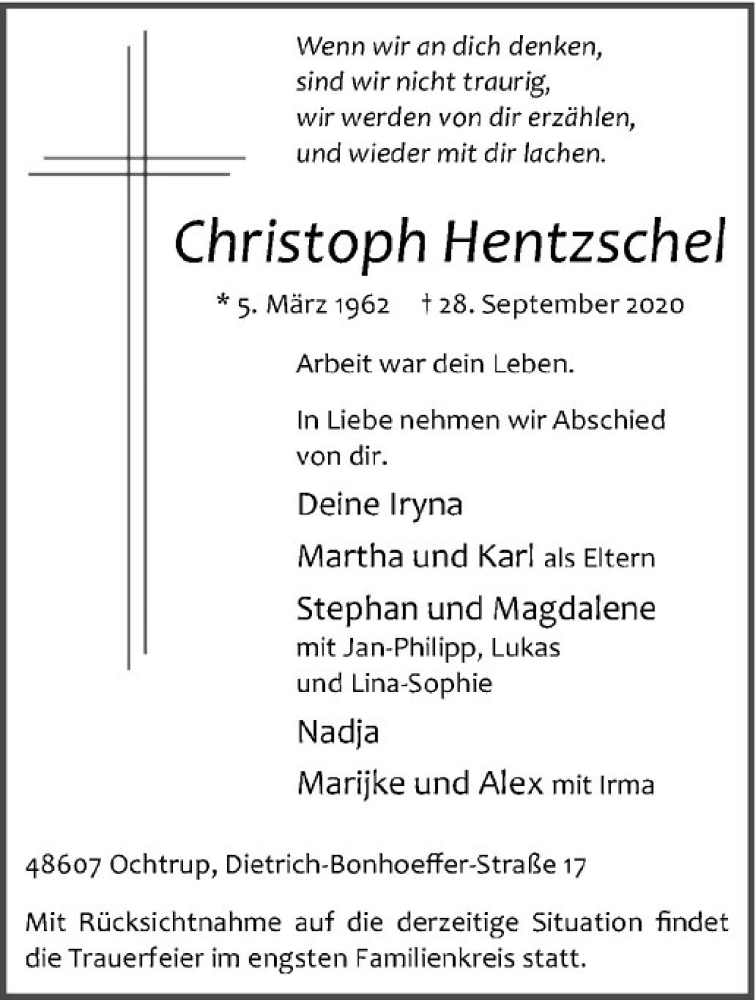 Wenn wir an dich denken,
sind wir nicht traurig,
wir werden von dir erzählen,
und wieder mit dir lachen.

Christoph Hentzschel

* 5. März 1962 † 28. September 2020

Arbeit war dein Leben.

In Liebe nehmen wir Abschied von dir.

Deine Iryna

Martha und Karl als Eltern

Stephan und Magdalene
mit Jan-Philipp, Lukas
und Lina-Sophie

Nadja

Marijke und Alex mit Irma

48607 Ochtrup, Dietrich-Bonhoeffer-Straße 17

Mit Rücksichtnahme auf die derzeitige Situation findet die Trauerfeier im engsten Familienkreis statt.